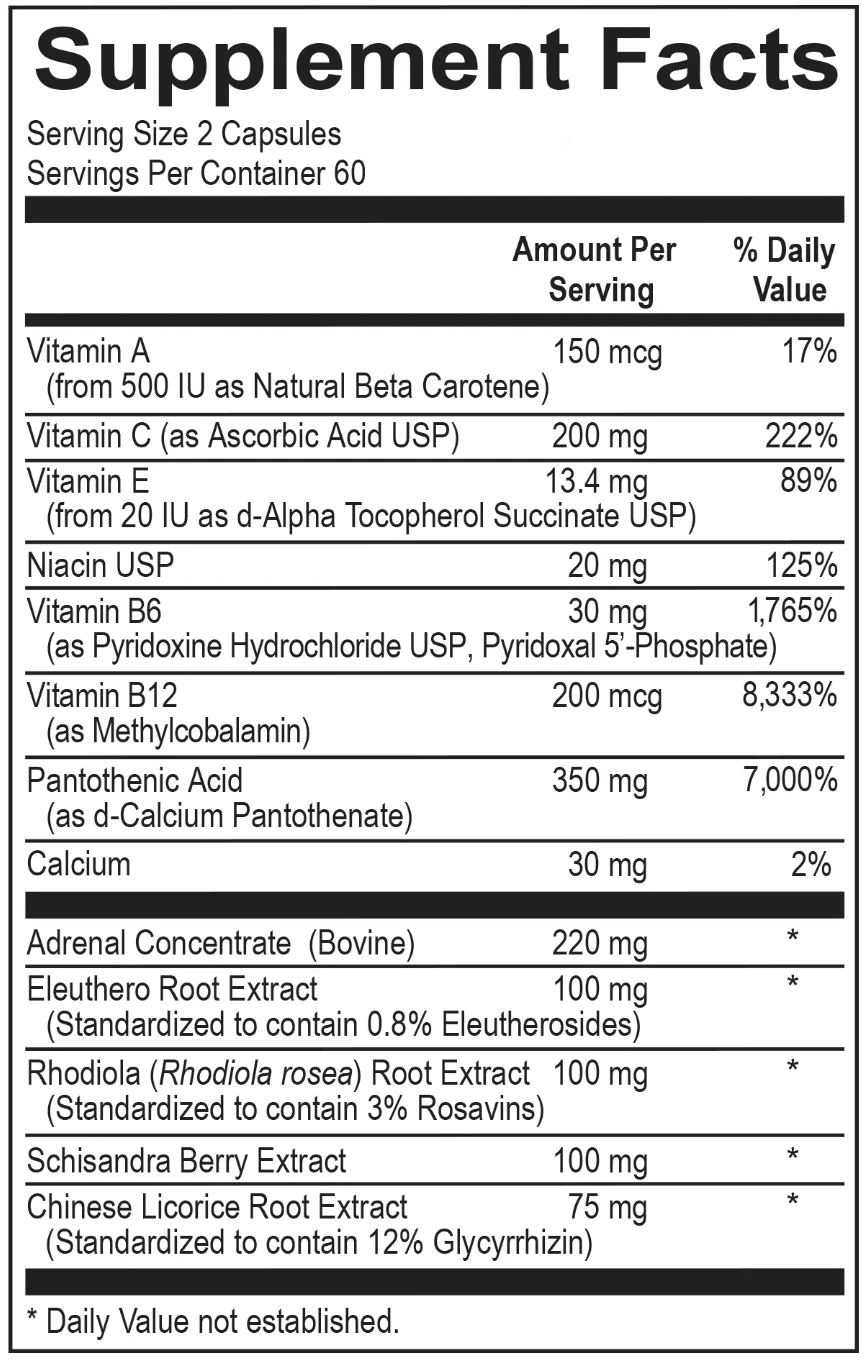 Supplement Facts

Serving Size 2 Capsules
Servings Per Container 60

| | Amount Per Serving | % Daily Value |
|---|---|---|
| Vitamin A (from 500 IU as Natural Beta Carotene) | 150 mcg | 17% |
| Vitamin C (as Ascorbic Acid USP) | 200 mg | 222% |
| Vitamin E (from 20 IU as d-Alpha Tocopherol Succinate USP) | 13.4 mg | 89% |
| Niacin USP | 20 mg | 125% |
| Vitamin B6 (as Pyridoxine Hydrochloride USP, Pyridoxal 5'-Phosphate) | 30 mg | 1,765% |
| Vitamin B12 (as Methylcobalamin) | 200 mcg | 8,333% |
| Pantothenic Acid (as d-Calcium Pantothenate) | 350 mg | 7,000% |
| Calcium | 30 mg | 2% |
| Adrenal Concentrate (Bovine) | 220 mg | * |
| Eleuthero Root Extract (Standardized to contain 0.8% Eleutherosides) | 100 mg | * |
| Rhodiola (Rhodiola rosea) Root Extract (Standardized to contain 3% Rosavins) | 100 mg | * |
| Schisandra Berry Extract | 100 mg | * |
| Chinese Licorice Root Extract (Standardized to contain 12% Glycyrrhizin) | 75 mg | * |

* Daily Value not established.